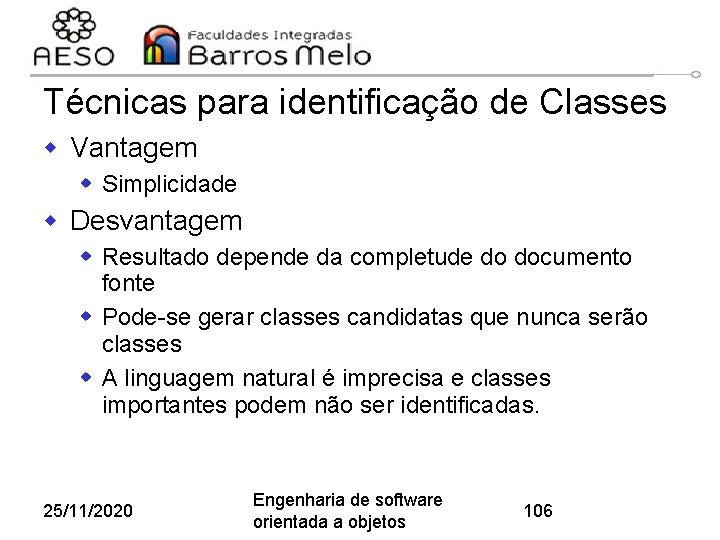 AESO

Faculdades Integradas
Barros Melo

Técnicas para identificação de Classes

• Vantagem
• Simplicidade
• Desvantagem
• Resultado depende da completude do documento fonte
• Pode-se gerar classes candidatas que nunca serão classes
• A linguagem natural é imprecisa e classes importantes podem não ser identificadas.

25/11/2020

Engenharia de software orientada a objetos

106